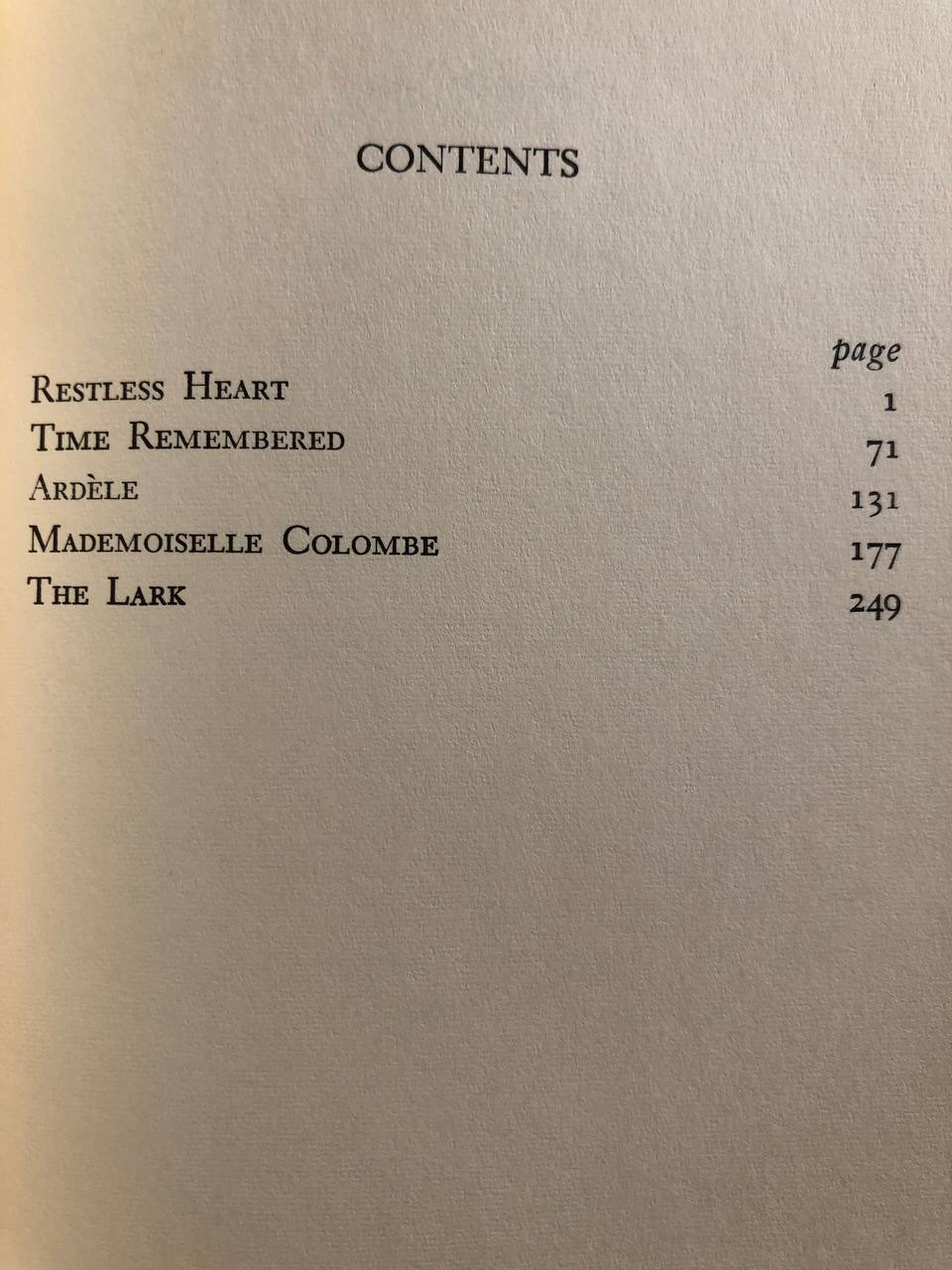 CONTENTS

page

Restless Heart 1

Time Remembered 71

Ardèle 131

Mademoiselle Colombe 177

The Lark 249